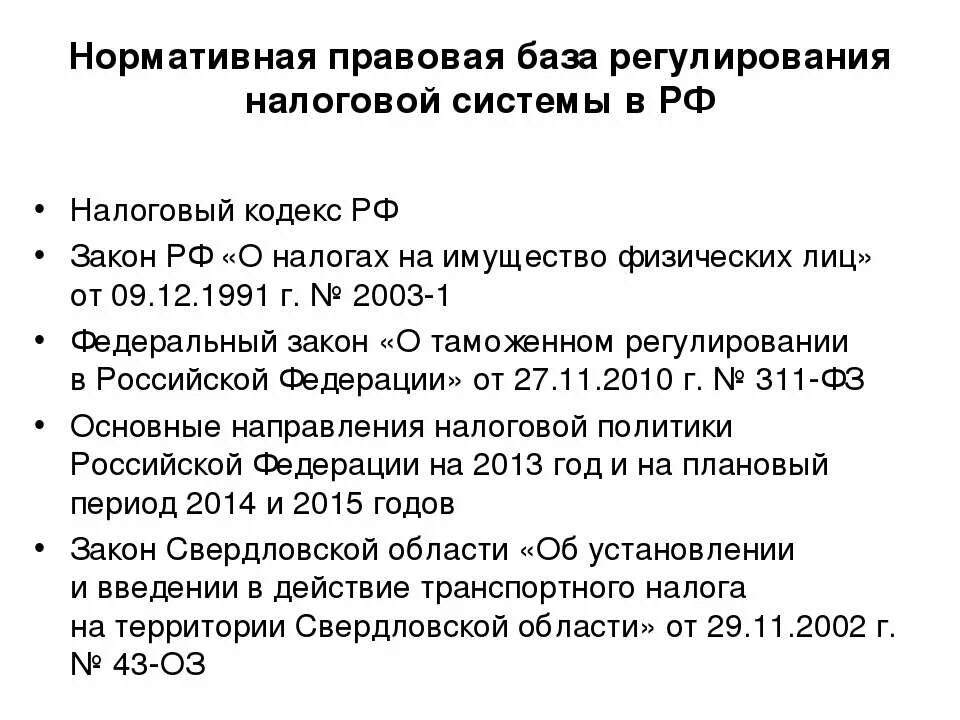 Нормативная правовая база регулирования налоговой системы в РФ

• Налоговый кодекс РФ
• Закон РФ «О налогах на имущество физических лиц» от 09.12.1991 г. № 2003-1
• Федеральный закон «О таможенном регулировании в Российской Федерации» от 27.11.2010 г. № 311-ФЗ
• Основные направления налоговой политики Российской Федерации на 2013 год и на плановый период 2014 и 2015 годов
• Закон Свердловской области «Об установлении и введении в действие транспортного налога на территории Свердловской области» от 29.11.2002 г. № 43-ОЗ